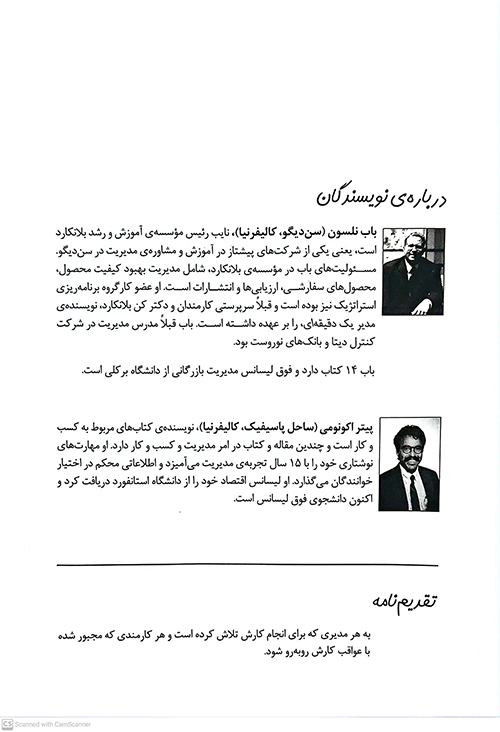 درباره‌ی نویسندگان

باب نلسون (سن‌دیگو، کالیفرنیا)، نایب رئیس مؤسسه‌ی آموزش و رشد بلانکارد است، یعنی یکی از شرکت‌های پیشتاز در آموزش و مشاوره‌ی مدیریت در سن‌دیگو. مسئولیت‌های باب در مؤسسه‌ی بلانکارد، شامل مدیریت بهبود کیفیت محصول، محصول‌های سفارشی، ارزیابی‌ها و انتشارات است. او عضو کارگروه برنامه‌ریزی استراتژیک نیز بوده است و قبلاً سرپرستی کارمندان و دکتر کن بلانکارد، نویسنده‌ی مدیر یک دقیقه‌ای، را بر عهده داشته است. باب قبلاً مدرس مدیریت در شرکت کنترل دیتا و بانک‌های نوروست بود.

باب ۱۴ کتاب دارد و فوق لیسانس مدیریت بازرگانی از دانشگاه برکلی است.

پیتر اکونومی (ساحل پاسیفیک، کالیفرنیا)، نویسنده‌ی کتاب‌های مربوط به کسب و کار است و چندین مقاله و کتاب در امر مدیریت و کسب و کار دارد. او مهارت‌های نوشتاری خود را با ۱۵ سال تجربه‌ی مدیریت می‌آمیزد و اطلاعاتی محکم در اختیار خوانندگان می‌گذارد. او لیسانس اقتصاد خود را از دانشگاه استانفورد دریافت کرد و اکنون دانشجوی فوق لیسانس است.

تقدیم‌نامه

به هر مدیری که برای انجام کارش تلاش کرده است و هر کارمندی که مجبور شده با عواقب کارش روبه‌رو شود.

Scanned with CamScanner